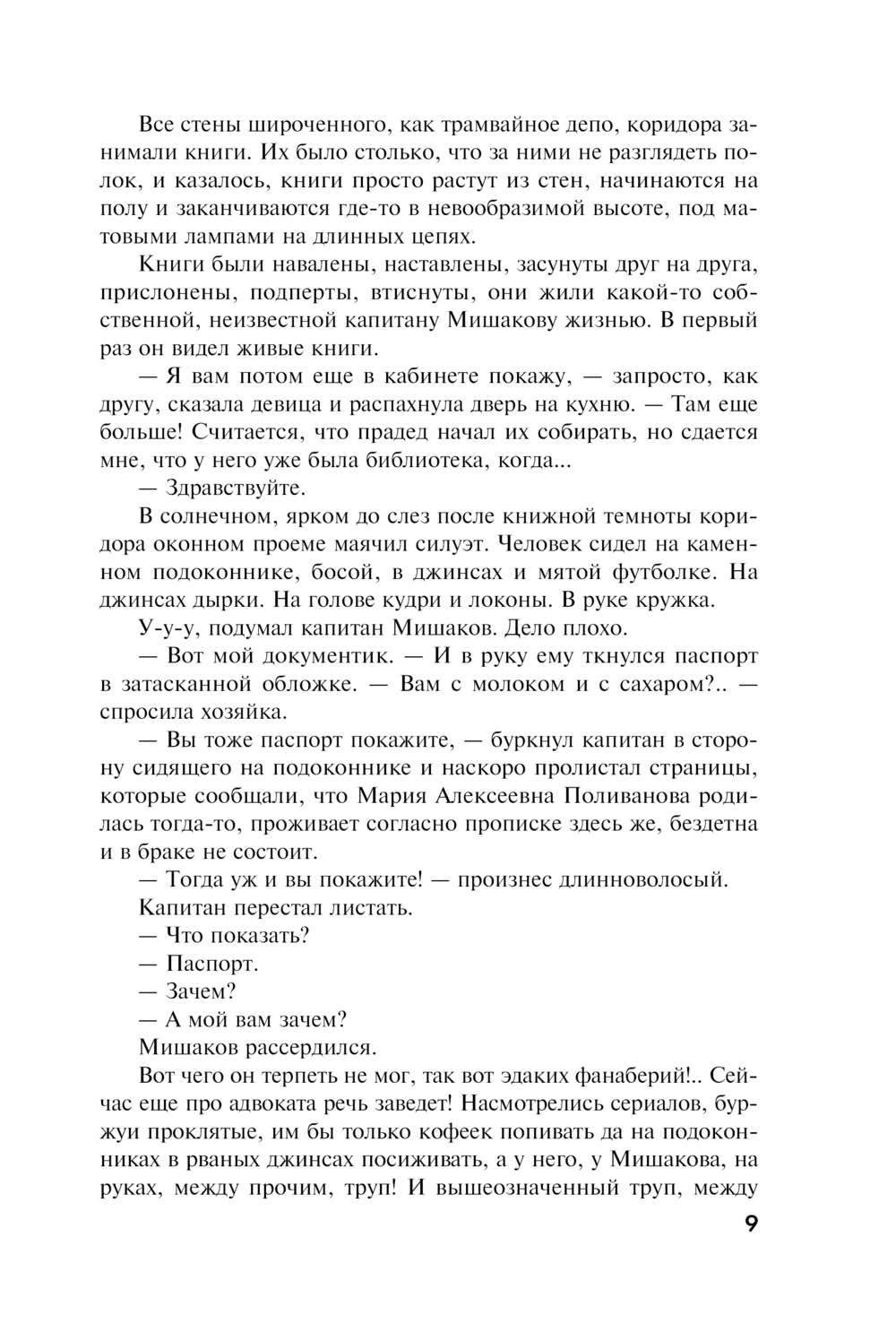 Все стены широченного, как трамвайное депо, коридора занимали книги. Их было столько, что за ними не разглядеть полок, и казалось, книги просто растут из стен, начинаются на полу и заканчиваются где-то в невообразимой высоте, под матовыми лампами на длинных цепях.

Книги были навалены, наставлены, засунуты друг на друга, прислонены, подперты, втиснуты, они жили какой-то собственной, неизвестной капитану Мишакову жизнью. В первый раз он видел живые книги.

— Я вам потом еще в кабинете покажу, — запросто, как другу, сказала девица и распахнула дверь на кухню. — Там еще больше! Считается, что прадед начал их собирать, но сдается мне, что у него уже была библиотека, когда...

— Здравствуйте.

В солнечном, ярком до слез после книжной темноты коридора оконном проеме маячил силуэт. Человек сидел на каменном подоконнике, босой, в джинсах и мятой футболке. На джинсах дырки. На голове кудри и локоны. В руке кружка.

У-у-у, подумал капитан Мишаков. Дело плохо.

— Вот мой документик. — И в руку ему ткнулся паспорт в затасканной обложке. — Вам с молоком и с сахаром?.. — спросила хозяйка.

— Вы тоже паспорт покажите, — буркнул капитан в сторону сидящего на подоконнике и наскоро пролистал страницы, которые сообщали, что Мария Алексеевна Поливанова родилась тогда-то, проживает согласно прописке здесь же, бездетна и в браке не состоит.

— Тогда уж и вы покажите! — произнес длинноволосый.

Капитан перестал листать.

— Что показать?

— Паспорт.

— Зачем?

— А мой вам зачем?

Мишаков рассердился.

Вот чего он терпеть не мог, так вот эдаких фанаберий!.. Сейчас еще про адвоката речь заведет! Насмотрелись сериалов, буржуи проклятые, им бы только кофеек попивать да на подоконниках в рваных джинсах посиживать, а у него, у Мишакова, на руках, между прочим, труп! И вышеозначенный труп, между

9